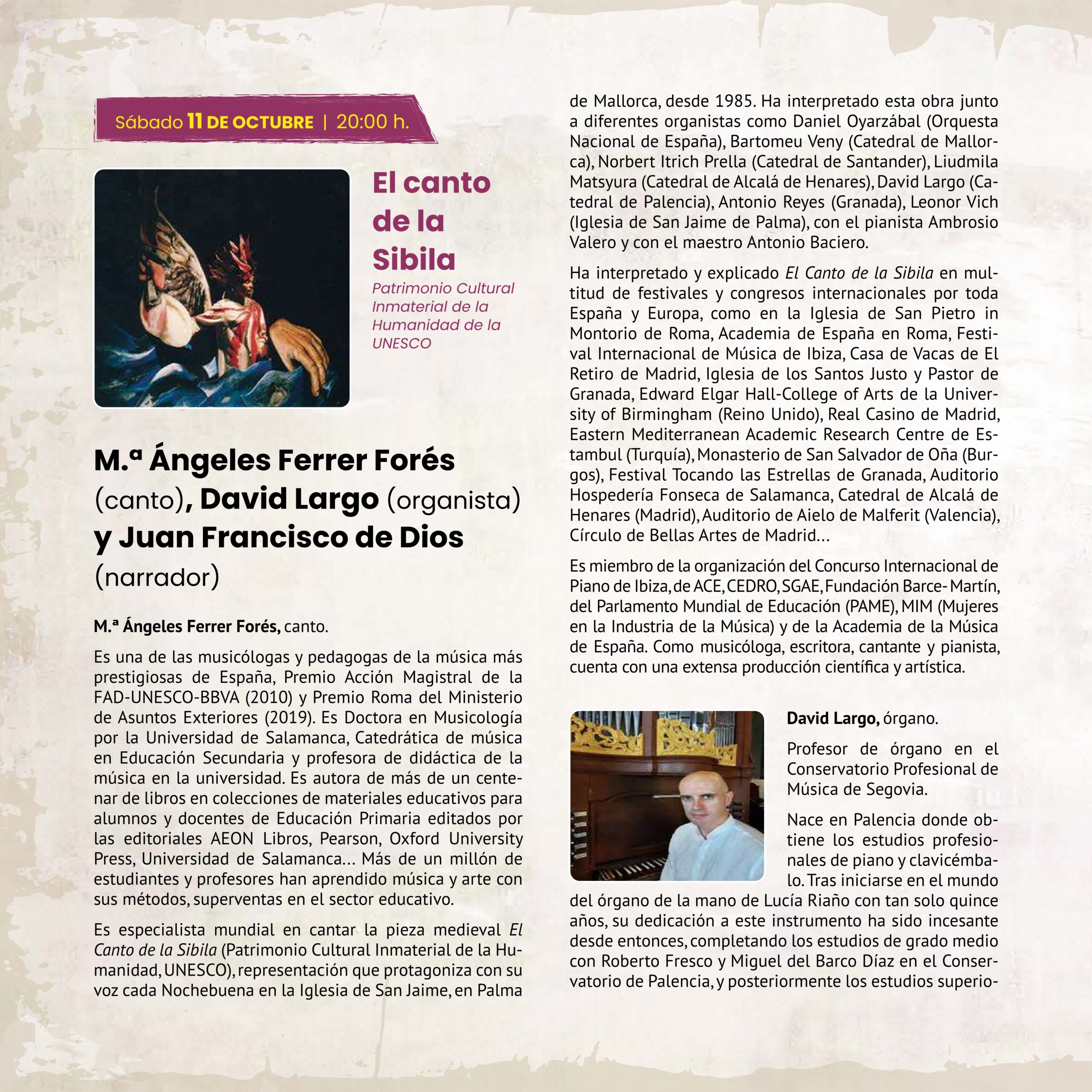 Sábado 11 DE OCTUBRE | 20:00 h.

El canto de la Sibila

Patrimonio Cultural Inmaterial de la Humanidad de la UNESCO

M.ª Ángeles Ferrer Forés (canto), David Largo (organista) y Juan Francisco de Dios (narrador)

M.ª Ángeles Ferrer Forés, canto.

Es una de las musicólogas y pedagogas de la música más prestigiosas de España, Premio Acción Magistral de la FAD-UNESCO-BBVA (2010) y Premio Roma del Ministerio de Asuntos Exteriores (2019). Es Doctora en Musicología por la Universidad de Salamanca, Catedrática de música en Educación Secundaria y profesora de didáctica de la música en la universidad. Es autora de más de un centenar de libros en colecciones de materiales educativos para alumnos y docentes de Educación Primaria editados por las editoriales AEON Libros, Pearson, Oxford University Press, Universidad de Salamanca... Más de un millón de estudiantes y profesores han aprendido música y arte con sus métodos, superventas en el sector educativo.

Es especialista mundial en cantar la pieza medieval El Canto de la Sibila (Patrimonio Cultural Inmaterial de la Humanidad, UNESCO), representación que protagoniza con su voz cada Nochebuena en la Iglesia de San Jaime, en Palma de Mallorca, desde 1985. Ha interpretado esta obra junto a diferentes organistas como Daniel Oyarzábal (Orquesta Nacional de España), Bartomeu Veny (Catedral de Mallorca), Norbert Itrich Prella (Catedral de Santander), Liudmila Matsyura (Catedral de Alcalá de Henares), David Largo (Catedral de Palencia), Antonio Reyes (Granada), Leonor Vich (Iglesia de San Jaime de Palma), con el pianista Ambrosio Valero y con el maestro Antonio Baciero.

Ha interpretado y explicado El Canto de la Sibila en multitud de festivales y congresos internacionales por toda España y Europa, como en la Iglesia de San Pietro in Montorio de Roma, Academia de España en Roma, Festival Internacional de Música de Ibiza, Casa de Vacas de El Retiro de Madrid, Iglesia de los Santos Justo y Pastor de Granada, Edward Elgar Hall-College of Arts de la University of Birmingham (Reino Unido), Real Casino de Madrid, Eastern Mediterranean Academic Research Centre de Estambul (Turquía), Monasterio de San Salvador de Oña (Burgos), Festival Tocando las Estrellas de Granada, Auditorio Hospedería Fonseca de Salamanca, Catedral de Alcalá de Henares (Madrid), Auditorio de Aielo de Malferit (Valencia), Círculo de Bellas Artes de Madrid...

Es miembro de la organización del Concurso Internacional de Piano de Ibiza, de ACE, CEDRO, SGAE, Fundación Barce- Martín, del Parlamento Mundial de Educación (PAME), MIM (Mujeres en la Industria de la Música) y de la Academia de la Música de España. Como musicóloga, escritora, cantante y pianista, cuenta con una extensa producción científica y artística.

David Largo, órgano.

Profesor de órgano en el Conservatorio Profesional de Música de Segovia.

Nace en Palencia donde obtiene los estudios profesionales de piano y clavicémbalo. Tras iniciarse en el mundo del órgano de la mano de Lucía Riaño con tan solo quince años, su dedicación a este instrumento ha sido incesante desde entonces, completando los estudios de grado medio con Roberto Fresco y Miguel del Barco Díaz en el Conservatorio de Palencia, y posteriormente los estudios superio-